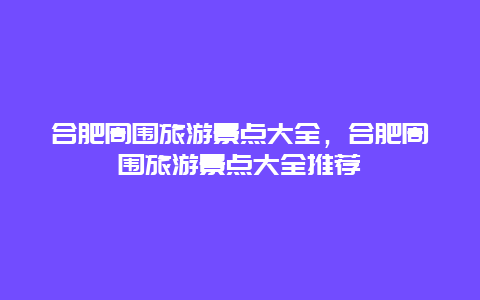 合肥周围旅游景点大全，合肥周围旅游景点大全推荐